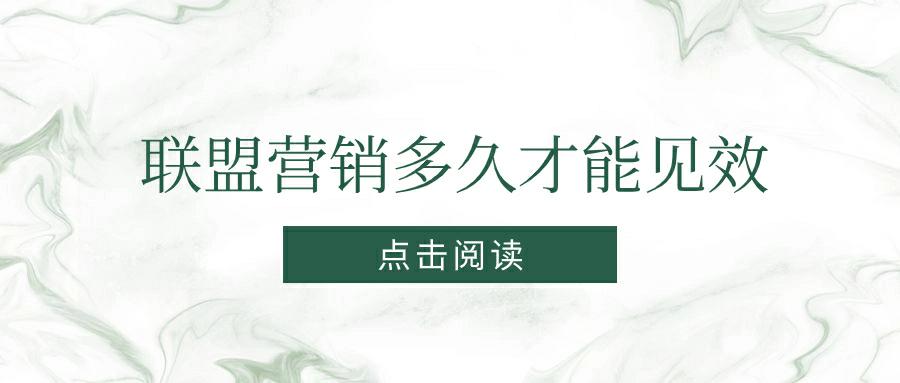 联盟营销多久才能见效

点击阅读